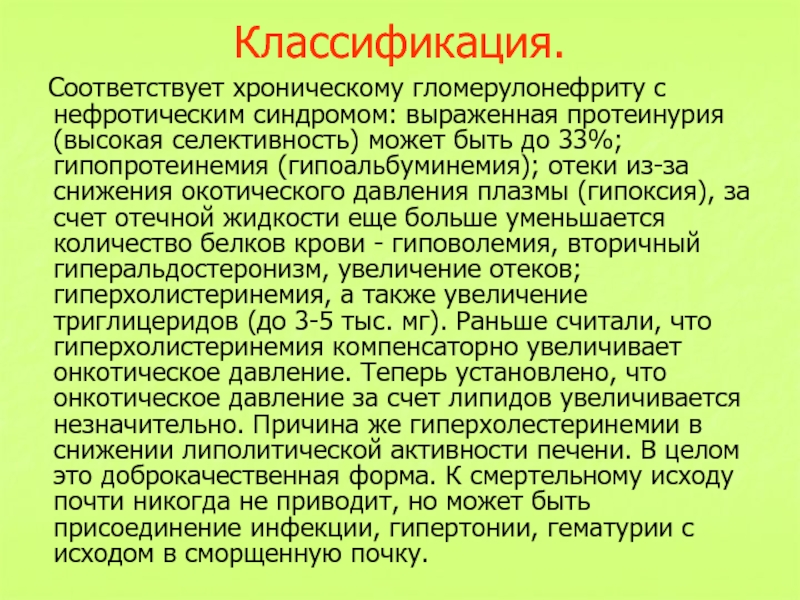 Классификация.

Соответствует хроническому гломерулонефриту с нефротическим синдромом: выраженная протеинурия (высокая селективность) может быть до 33%; гипопротеинемия (гипоальбуминемия); отеки из-за снижения окотического давления плазмы (гипоксия), за счет отечной жидкости еще больше уменьшается количество белков крови - гиповолемия, вторичный гиперальдостеронизм, увеличение отеков; гиперхолистеринемия, а также увеличение триглицеридов (до 3-5 тыс. мг). Раньше считали, что гиперхолистеринемия компенсаторно увеличивает онкотическое давление. Теперь установлено, что онкотическое давление за счет липидов увеличивается незначительно. Причина же гиперхолестеринемии в снижении липолитической активности печени. В целом это доброкачественная форма. К смертельному исходу почти никогда не приводит, но может быть присоединение инфекции, гипертонии, гематурии с исходом в сморщенную почку.